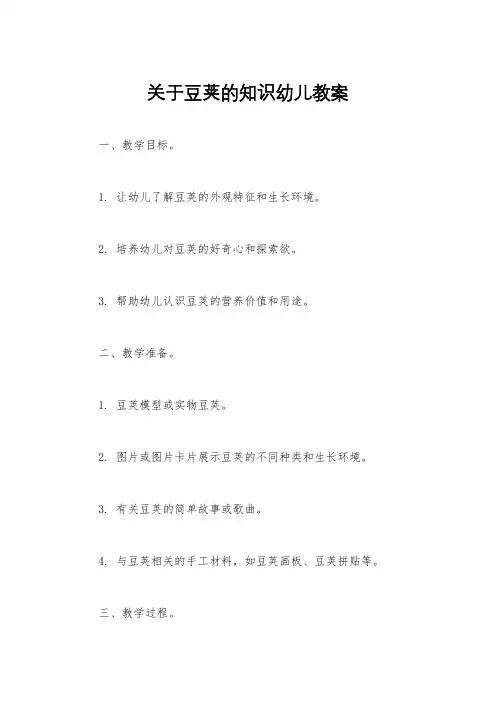 关于豆荚的知识幼儿教案

一、教学目标。

1. 让幼儿了解豆荚的外观特征和生长环境。

2. 培养幼儿对豆荚的好奇心和探索欲。

3. 帮助幼儿认识豆荚的营养价值和用途。

二、教学准备。

1. 豆荚模型或实物豆荚。

2. 图片或图片卡片展示豆荚的不同种类和生长环境。

3. 有关豆荚的简单故事或歌曲。

4. 与豆荚相关的手工材料，如豆荚画板、豆荚拼贴等。

三、教学过程。